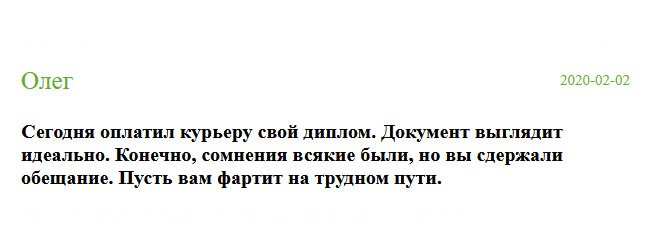 Олег

2020-02-02

Сегодня оплатил курьеру свой диплом. Документ выглядит идеально. Конечно, сомнения всякие были, но вы сдержали обещание. Пусть вам фартит на трудном пути.